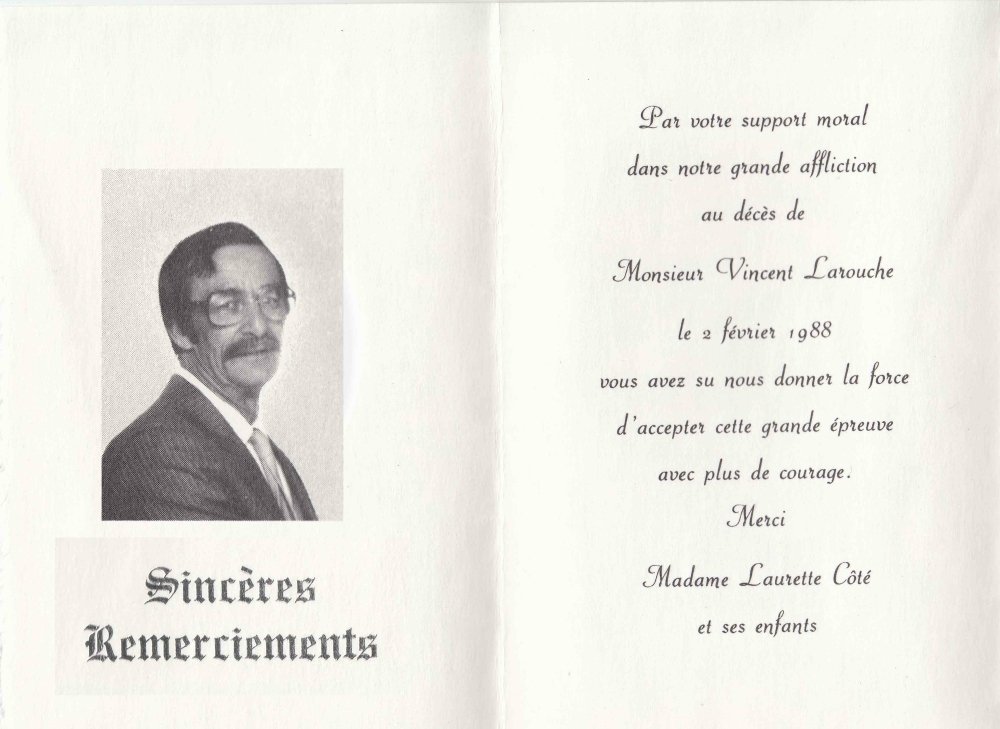 Sincères
Remerciements

Par votre support moral
dans notre grande affliction
au décès de
Monsieur Vincent Larouche
le 2 février 1988
vous avez su nous donner la force
d'accepter cette grande épreuve
avec plus de courage.
Merci
Madame Laurette Côté
et ses enfants